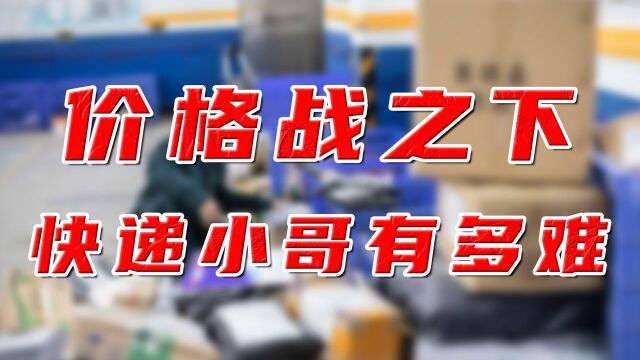 价格战之下
快递小哥有多难